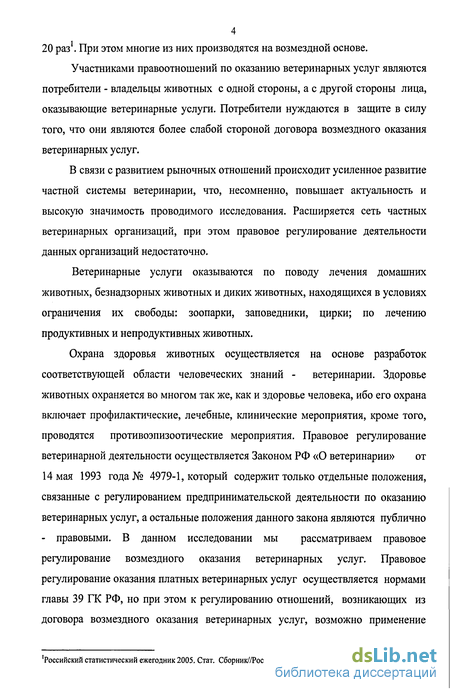 4

20 раз$^1$. При этом многие из них производятся на возмездной основе.

Участниками правоотношений по оказанию ветеринарных услуг являются потребители - владельцы животных с одной стороны, а с другой стороны лица, оказывающие ветеринарные услуги. Потребители нуждаются в защите в силу того, что они являются более слабой стороной договора возмездного оказания ветеринарных услуг.

В связи с развитием рыночных отношений происходит усиленное развитие частной системы ветеринарии, что, несомненно, повышает актуальность и высокую значимость проводимого исследования. Расширяется сеть частных ветеринарных организаций, при этом правовое регулирование деятельности данных организаций недостаточно.

Ветеринарные услуги оказываются по поводу лечения домашних животных, безнадзорных животных и диких животных, находящихся в условиях ограничения их свободы: зоопарки, заповедники, цирки; по лечению продуктивных и непродуктивных животных.

Охрана здоровья животных осуществляется на основе разработок соответствующей области человеческих знаний - ветеринарии. Здоровье животных охраняется во многом так же, как и здоровье человека, ибо его охрана включает профилактические, лечебные, клинические мероприятия, кроме того, проводятся противоэпизоотические мероприятия. Правовое регулирование ветеринарной деятельности осуществляется Законом РФ «О ветеринарии» от 14 мая 1993 года № 4979-1, который содержит только отдельные положения, связанные с регулированием предпринимательской деятельности по оказанию ветеринарных услуг, а остальные положения данного закона являются публично - правовыми. В данном исследовании мы рассматриваем правовое регулирование возмездного оказания ветеринарных услуг. Правовое регулирование оказания платных ветеринарных услуг осуществляется нормами главы 39 ГК РФ, но при этом к регулированию отношений, возникающих из договора возмездного оказания ветеринарных услуг, возможно применение

$^1$Российский статистический ежегодник 2005. Стат. Сборник//Рос

dsLib.net
библиотека диссертаций